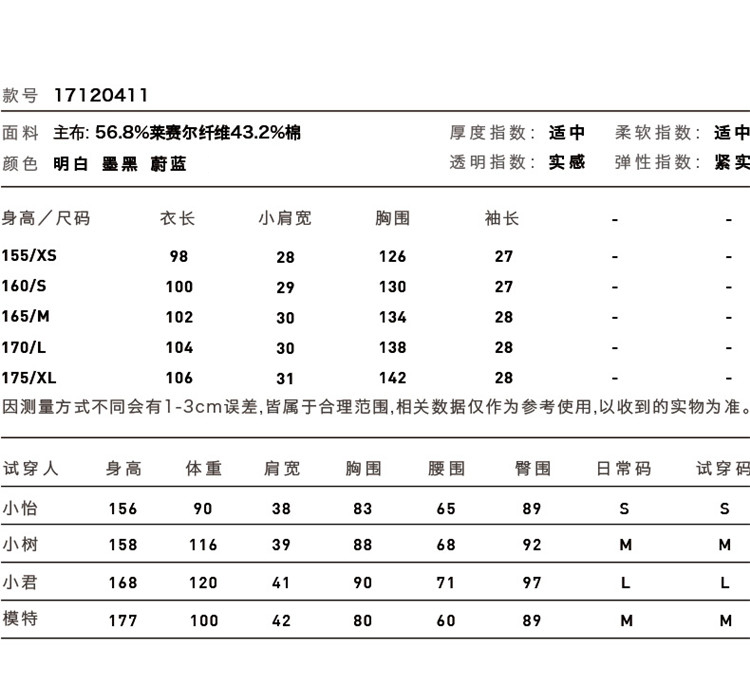 款号 17120411

面料 主布: 56.8%莱赛尔纤维43.2%棉 厚度指数: 适中 柔软指数: 适中
颜色 明白 墨黑 蔚蓝 透明指数: 实感 弹性指数: 紧实

| 身高／尺码 | 衣长 | 小肩宽 | 胸围 | 袖长 | - | - |
|---|---|---|---|---|---|---|
| 155/XS | 98 | 28 | 126 | 27 | - | - |
| 160/S | 100 | 29 | 130 | 27 | - | - |
| 165/M | 102 | 30 | 134 | 28 | - | - |
| 170/L | 104 | 30 | 138 | 28 | - | - |
| 175/XL | 106 | 31 | 142 | 28 | - | - |

因测量方式不同会有1-3cm误差,皆属于合理范围,相关数据仅作为参考使用,以收到的实物为准。

| 试穿人 | 身高 | 体重 | 肩宽 | 胸围 | 腰围 | 臀围 | 日常码 | 试穿码 |
|---|---|---|---|---|---|---|---|---|
| 小怡 | 156 | 90 | 38 | 83 | 65 | 89 | S | S |
| 小树 | 158 | 116 | 39 | 88 | 68 | 92 | M | M |
| 小君 | 168 | 120 | 41 | 90 | 71 | 97 | L | L |
| 模特 | 177 | 100 | 42 | 80 | 60 | 89 | M | M |